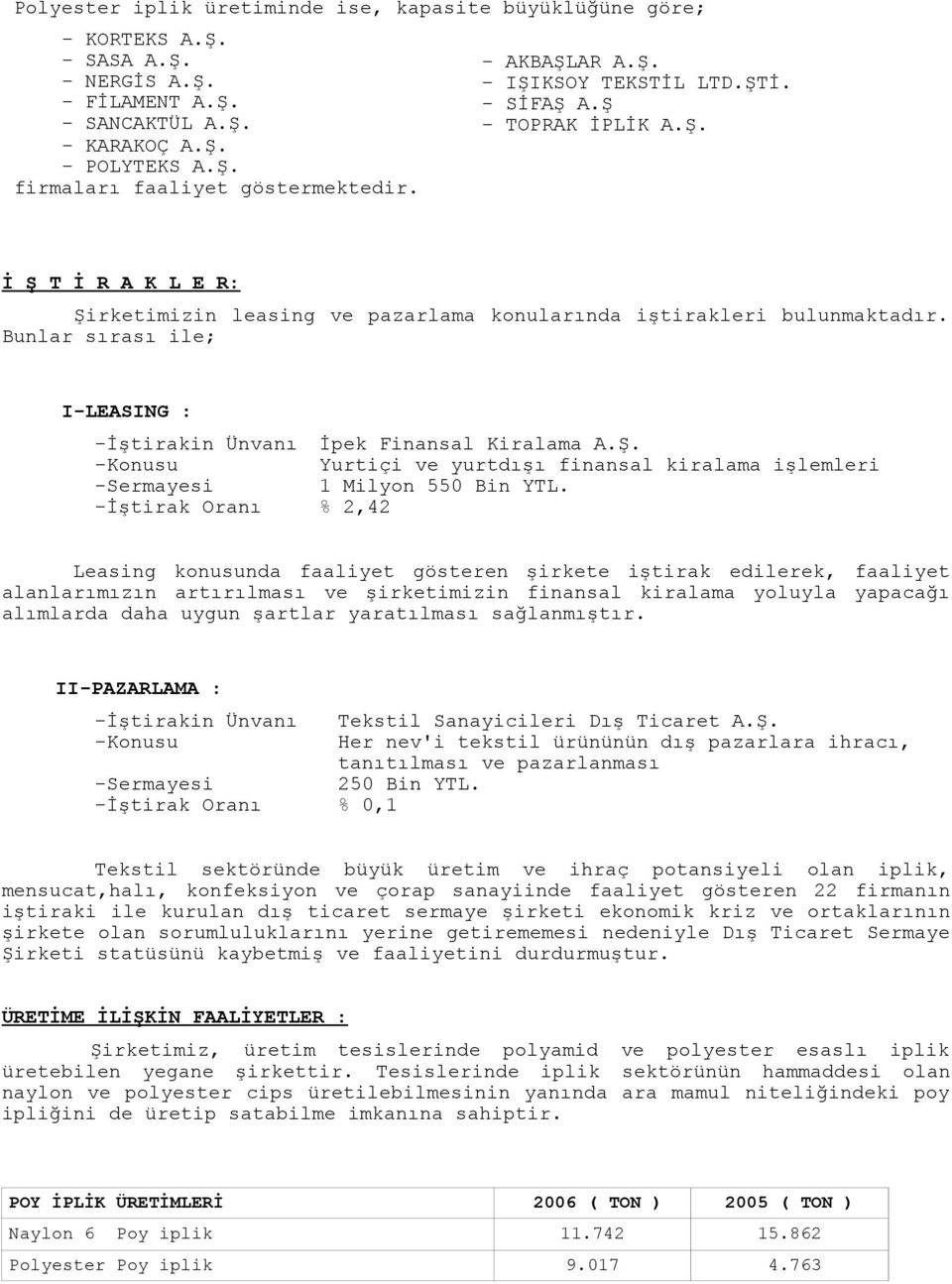 Polyester iplik üretiminde ise, kapasite büyüklüğüne göre;

- KORTEKS A.Ş.
- SASA A.Ş.
- NERGİS A.Ş.
- FİLAMENT A.Ş.
- SANCAKTÜL A.Ş.
- KARAKOÇ A.Ş.
- POLYTEKS A.Ş.

- AKBAŞLAR A.Ş.
- IŞIKSOY TEKSTİL LTD.ŞTİ.
- SİFAŞ A.Ş
- TOPRAK İPLİK A.Ş.

firmaları faaliyet göstermektedir.

İ Ş T İ R A K L E R:

Şirketimizin leasing ve pazarlama konularında iştirakleri bulunmaktadır. Bunlar sırası ile;

I-LEASING :

-İştirakin Ünvanı İpek Finansal Kiralama A.Ş.
-Konusu Yurtiçi ve yurtdışı finansal kiralama işlemleri
-Sermayesi 1 Milyon 550 Bin YTL.
-İştirak Oranı % 2,42

Leasing konusunda faaliyet gösteren şirkete iştirak edilerek, faaliyet alanlarımızın artırılması ve şirketimizin finansal kiralama yoluyla yapacağı alımlarda daha uygun şartlar yaratılması sağlanmıştır.

II-PAZARLAMA :

-İştirakin Ünvanı Tekstil Sanayicileri Dış Ticaret A.Ş.
-Konusu Her nev'i tekstil ürününün dış pazarlara ihracı, tanıtılması ve pazarlanması
-Sermayesi 250 Bin YTL.
-İştirak Oranı % 0,1

Tekstil sektöründe büyük üretim ve ihraç potansiyeli olan iplik, mensucat,halı, konfeksiyon ve çorap sanayiinde faaliyet gösteren 22 firmanın iştiraki ile kurulan dış ticaret sermaye şirketi ekonomik kriz ve ortaklarının şirkete olan sorumluluklarını yerine getirememesi nedeniyle Dış Ticaret Sermaye Şirketi statüsünü kaybetmiş ve faaliyetini durdurmuştur.

ÜRETİME İLİŞKİN FAALİYETLER :

Şirketimiz, üretim tesislerinde polyamid ve polyester esaslı iplik üretebilen yegane şirkettir. Tesislerinde iplik sektörünün hammaddesi olan naylon ve polyester cips üretilebilmesinin yanında ara mamul niteliğindeki poy ipliğini de üretip satabilme imkanına sahiptir.

| POY İPLİK ÜRETİMLERİ | 2006 ( TON ) | 2005 ( TON ) |
|---|---|---|
| Naylon 6 Poy iplik | 11.742 | 15.862 |
| Polyester Poy iplik | 9.017 | 4.763 |